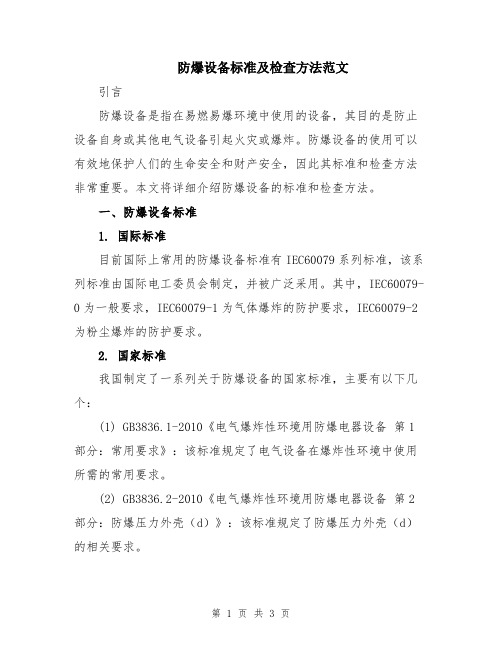 防爆设备标准及检查方法范文

引言

防爆设备是指在易燃易爆环境中使用的设备，其目的是防止设备自身或其他电气设备引起火灾或爆炸。防爆设备的使用可以有效地保护人们的生命安全和财产安全，因此其标准和检查方法非常重要。本文将详细介绍防爆设备的标准和检查方法。

一、防爆设备标准

1. 国际标准

目前国际上常用的防爆设备标准有 IEC60079 系列标准，该系列标准由国际电工委员会制定，并被广泛采用。其中，IEC60079-0 为一般要求，IEC60079-1 为气体爆炸的防护要求，IEC60079-2 为粉尘爆炸的防护要求。

2. 国家标准

我国制定了一系列关于防爆设备的国家标准，主要有以下几个：

(1) GB3836.1-2010《电气爆炸性环境用防爆电器设备 第 1 部分：常用要求》：该标准规定了电气设备在爆炸性环境中使用所需的常用要求。

(2) GB3836.2-2010《电气爆炸性环境用防爆电器设备 第 2 部分：防爆压力外壳（d）》：该标准规定了防爆压力外壳（d）的相关要求。

第 1 页 共 3 页